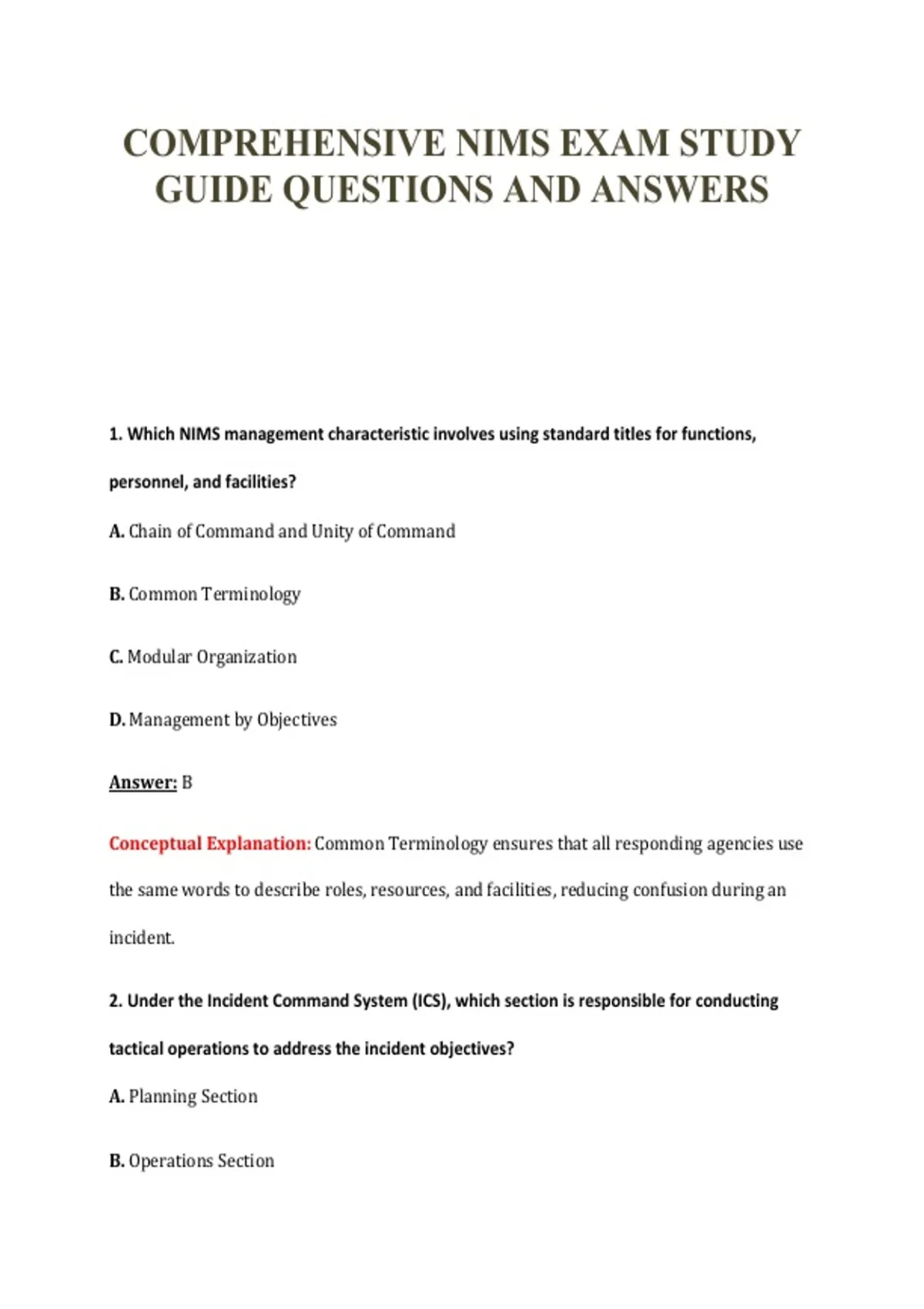 COMPREHENSIVE NIMS EXAM STUDY GUIDE QUESTIONS AND ANSWERS

1. Which NIMS management characteristic involves using standard titles for functions, personnel, and facilities?

A. Chain of Command and Unity of Command

B. Common Terminology

C. Modular Organization

D. Management by Objectives

Answer: B

Conceptual Explanation: Common Terminology ensures that all responding agencies use the same words to describe roles, resources, and facilities, reducing confusion during an incident.

2. Under the Incident Command System (ICS), which section is responsible for conducting tactical operations to address the incident objectives?

A. Planning Section

B. Operations Section